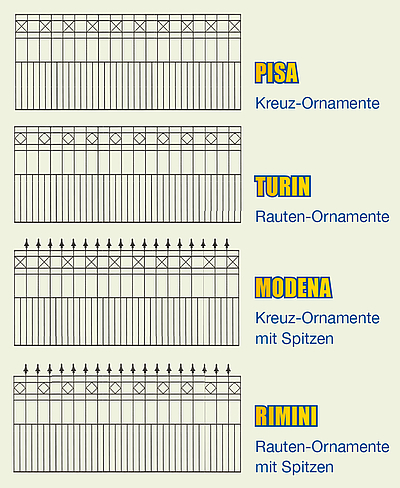 PISA
Kreuz-Ornamente

TURIN
Rauten-Ornamente

MODENA
Kreuz-Ornamente mit Spitzen

RIMINI
Rauten-Ornamente mit Spitzen